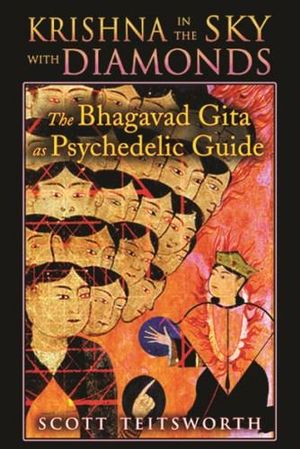 KRISHNA IN THE SKY WITH DIAMONDS

The Bhagavad Gita as Psychedelic Guide

SCOTT TEITSWORTH